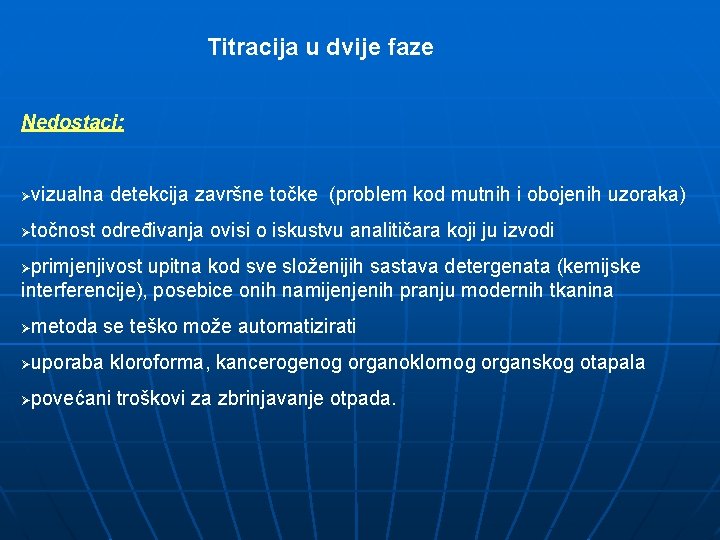 Titracija u dvije faze

Nedostaci:

➢vizualna detekcija završne točke (problem kod mutnih i obojenih uzoraka)

➢točnost određivanja ovisi o iskustvu analitičara koji ju izvodi

➢primjenjivost upitna kod sve složenijih sastava detergenata (kemijske interferencije), posebice onih namijenjenih pranju modernih tkanina

➢metoda se teško može automatizirati

➢uporaba kloroforma, kancerogenog organoklornog organskog otapala

➢povećani troškovi za zbrinjavanje otpada.